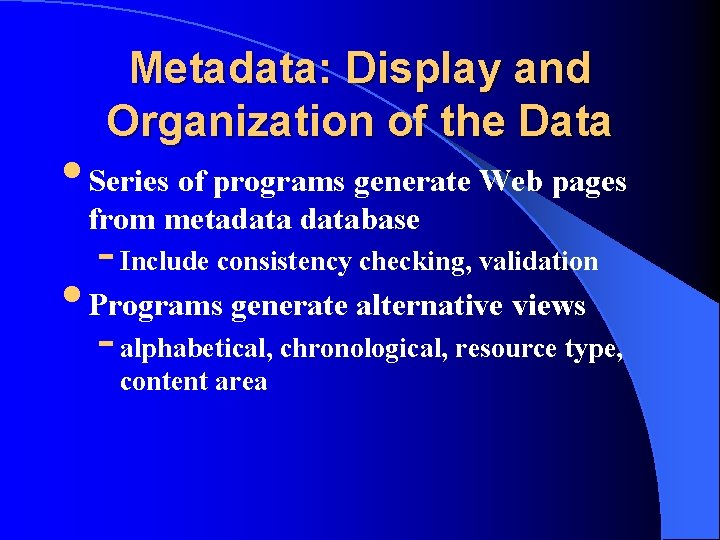 Metadata: Display and Organization of the Data

• Series of programs generate Web pages from metadata database
 - Include consistency checking, validation
• Programs generate alternative views
 - alphabetical, chronological, resource type, content area